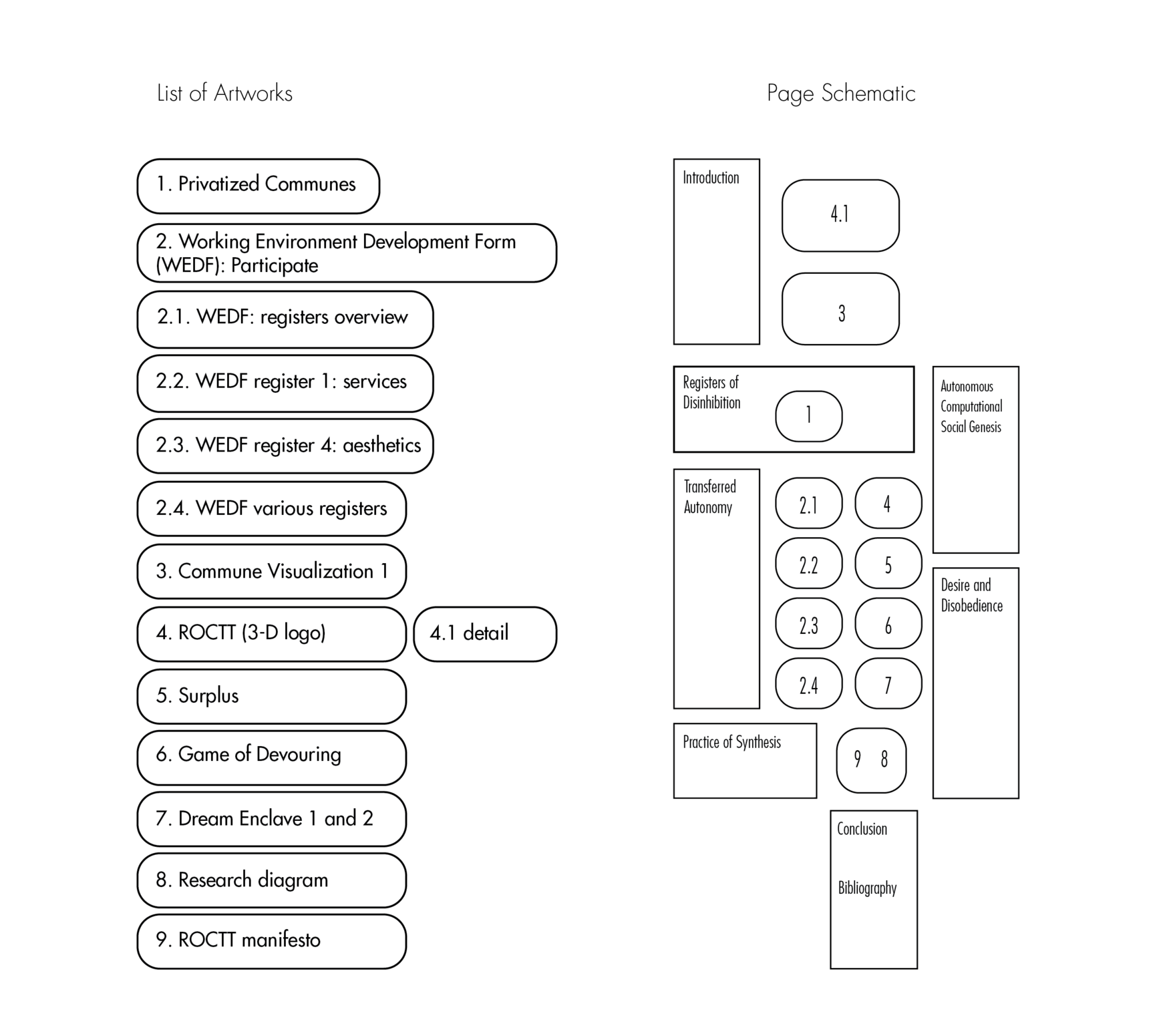 List of Artworks

1. Privatized Communes

2. Working Environment Development Form (WEDF): Participate

2.1. WEDF: registers overview

2.2. WEDF register 1: services

2.3. WEDF register 4: aesthetics

2.4. WEDF various registers

3. Commune Visualization 1

4. ROCTT (3-D logo)

4.1 detail

5. Surplus

6. Game of Devouring

7. Dream Enclave 1 and 2

8. Research diagram

9. ROCTT manifesto

Page Schematic

Introduction

4.1

3

Registers of Disinhibition

1

Autonomous Computational Social Genesis

Transferred Autonomy

2.1

4

2.2

5

2.3

6

2.4

7

Desire and Disobedience

Practice of Synthesis

9 8

Conclusion

Bibliography